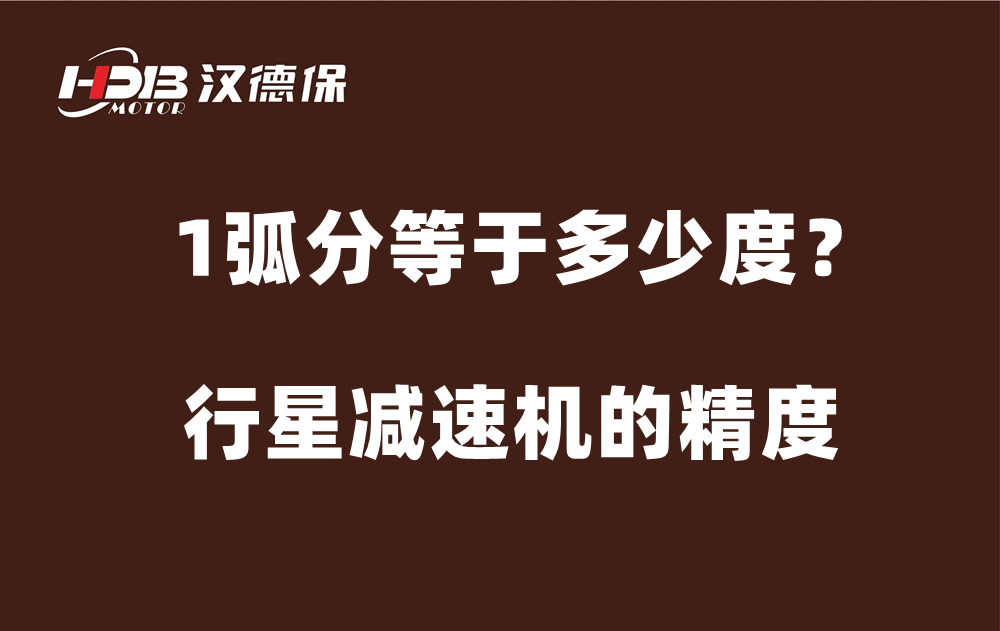 HDB MOTOR 汉德保

1弧分等于多少度？

行星减速机的精度